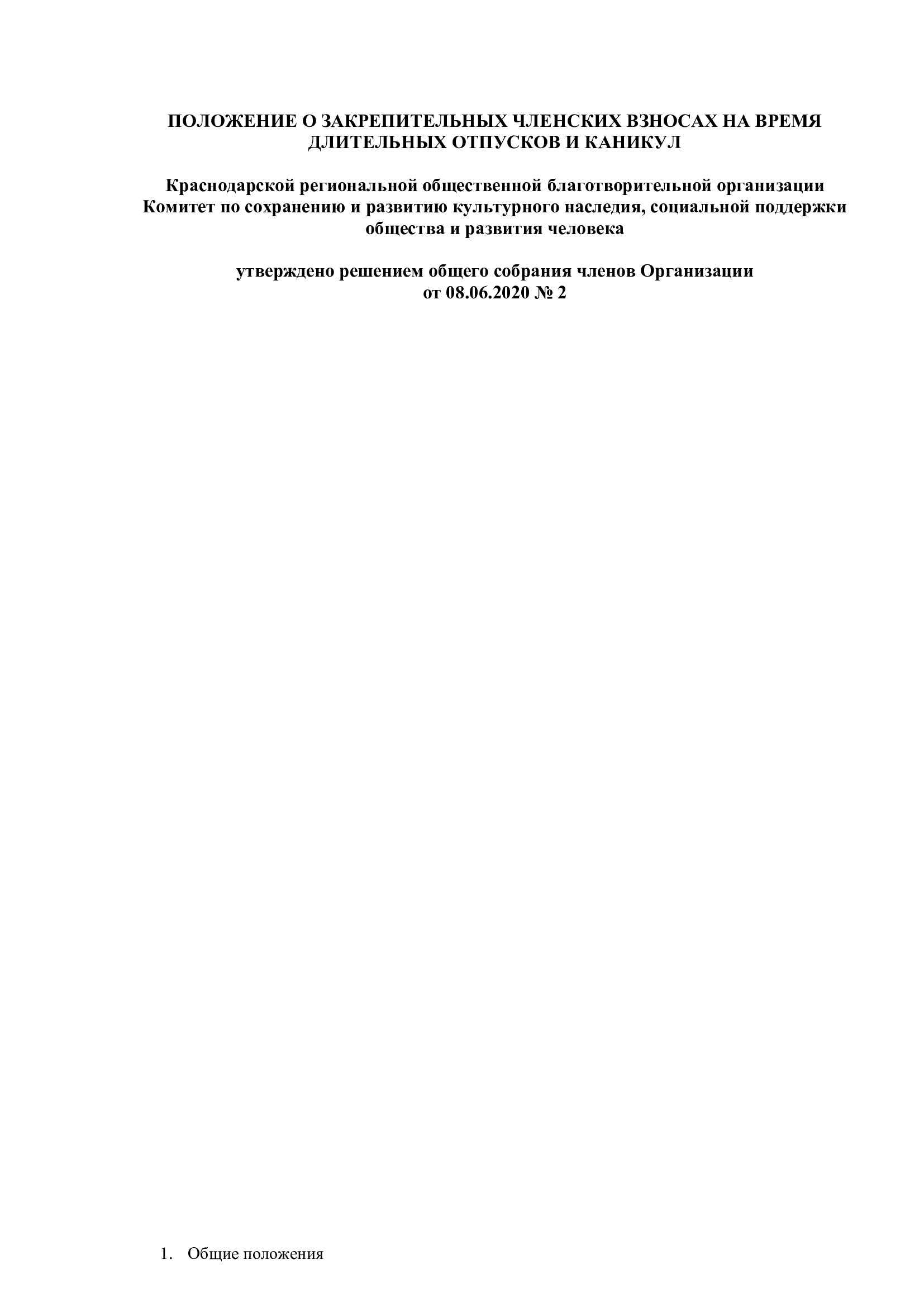 ПОЛОЖЕНИЕ О ЗАКРЕПИТЕЛЬНЫХ ЧЛЕНСКИХ ВЗНОСАХ НА ВРЕМЯ ДЛИТЕЛЬНЫХ ОТПУСКОВ И КАНИКУЛ

Краснодарской региональной общественной благотворительной организации Комитет по сохранению и развитию культурного наследия, социальной поддержки общества и развития человека

утверждено решением общего собрания членов Организации
от 08.06.2020 № 2

1. Общие положения